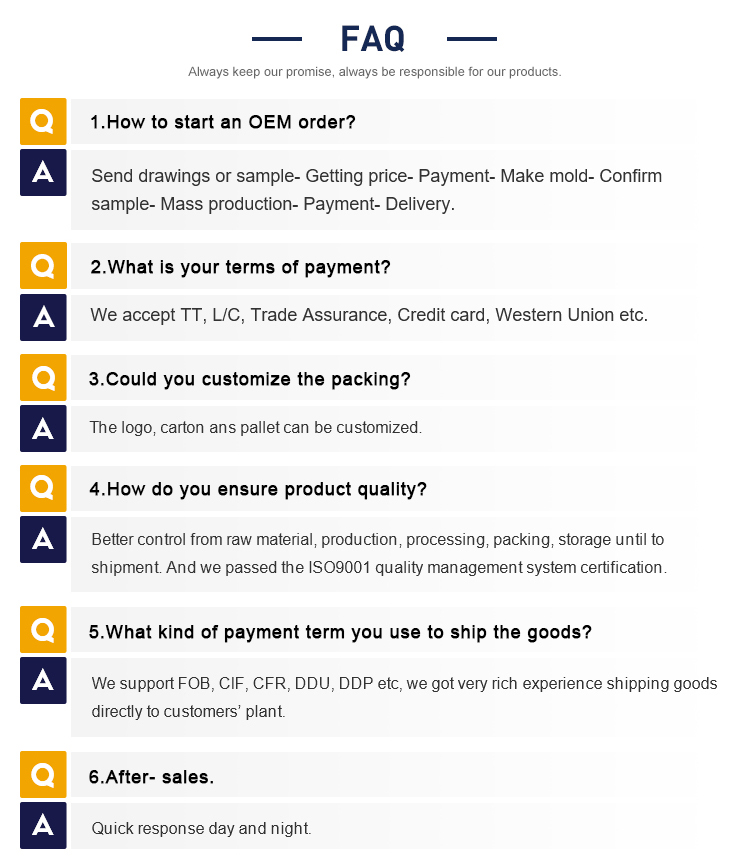 FAQ

Always keep our promise, always be responsible for our products.

Q

1.How to start an OEM order?

A

Send drawings or sample- Getting price- Payment- Make mold- Confirm sample- Mass production- Payment- Delivery.

Q

2.What is your terms of payment?

A

We accept TT, L/C, Trade Assurance, Credit card, Western Union etc.

Q

3.Could you customize the packing?

A

The logo, carton ans pallet can be customized.

Q

4.How do you ensure product quality?

A

Better control from raw material, production, processing, packing, storage until to shipment. And we passed the ISO9001 quality management system certification.

Q

5.What kind of payment term you use to ship the goods?

A

We support FOB, CIF, CFR, DDU, DDP etc, we got very rich experience shipping goods directly to customers' plant.

Q

6.After- sales.

A

Quick response day and night.